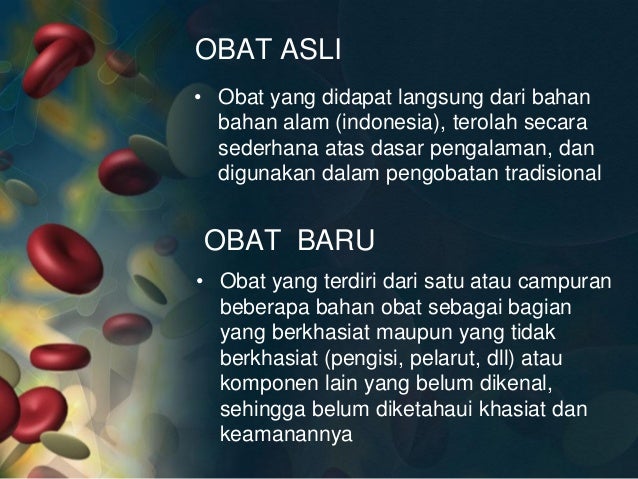 OBAT ASLI

• Obat yang didapat langsung dari bahan bahan alam (indonesia), terolah secara sederhana atas dasar pengalaman, dan digunakan dalam pengobatan tradisional

OBAT BARU

• Obat yang terdiri dari satu atau campuran beberapa bahan obat sebagai bagian yang berkhasiat maupun yang tidak berkhasiat (pengisi, pelarut, dll) atau komponen lain yang belum dikenal, sehingga belum diketahaui khasiat dan keamanannya